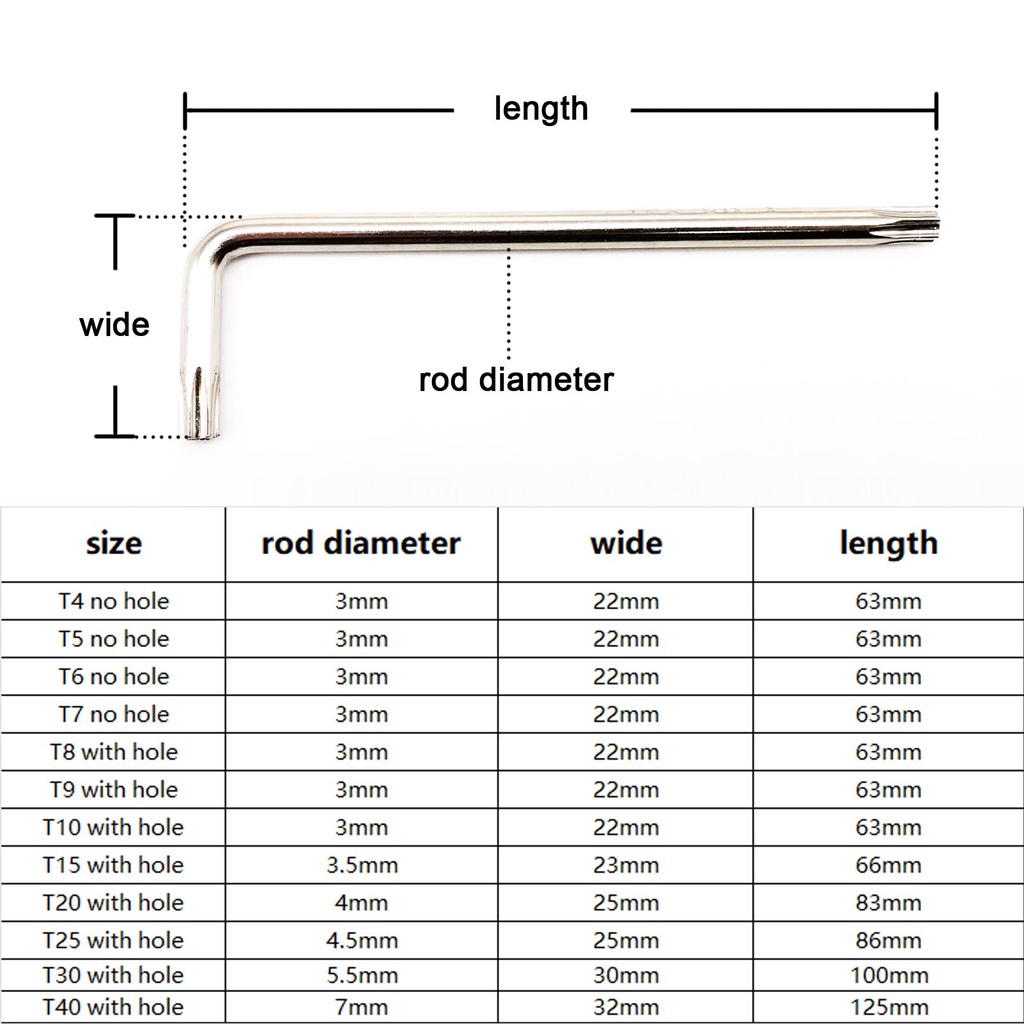 length

wide

rod diameter

| size | rod diameter | wide | length |
|---|---|---|---|
| T4 no hole | 3mm | 22mm | 63mm |
| T5 no hole | 3mm | 22mm | 63mm |
| T6 no hole | 3mm | 22mm | 63mm |
| T7 no hole | 3mm | 22mm | 63mm |
| T8 with hole | 3mm | 22mm | 63mm |
| T9 with hole | 3mm | 22mm | 63mm |
| T10 with hole | 3mm | 22mm | 63mm |
| T15 with hole | 3.5mm | 23mm | 66mm |
| T20 with hole | 4mm | 25mm | 83mm |
| T25 with hole | 4.5mm | 25mm | 86mm |
| T30 with hole | 5.5mm | 30mm | 100mm |
| T40 with hole | 7mm | 32mm | 125mm |